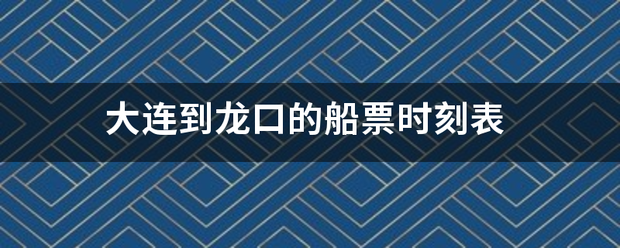 大连到龙口的船票时刻表